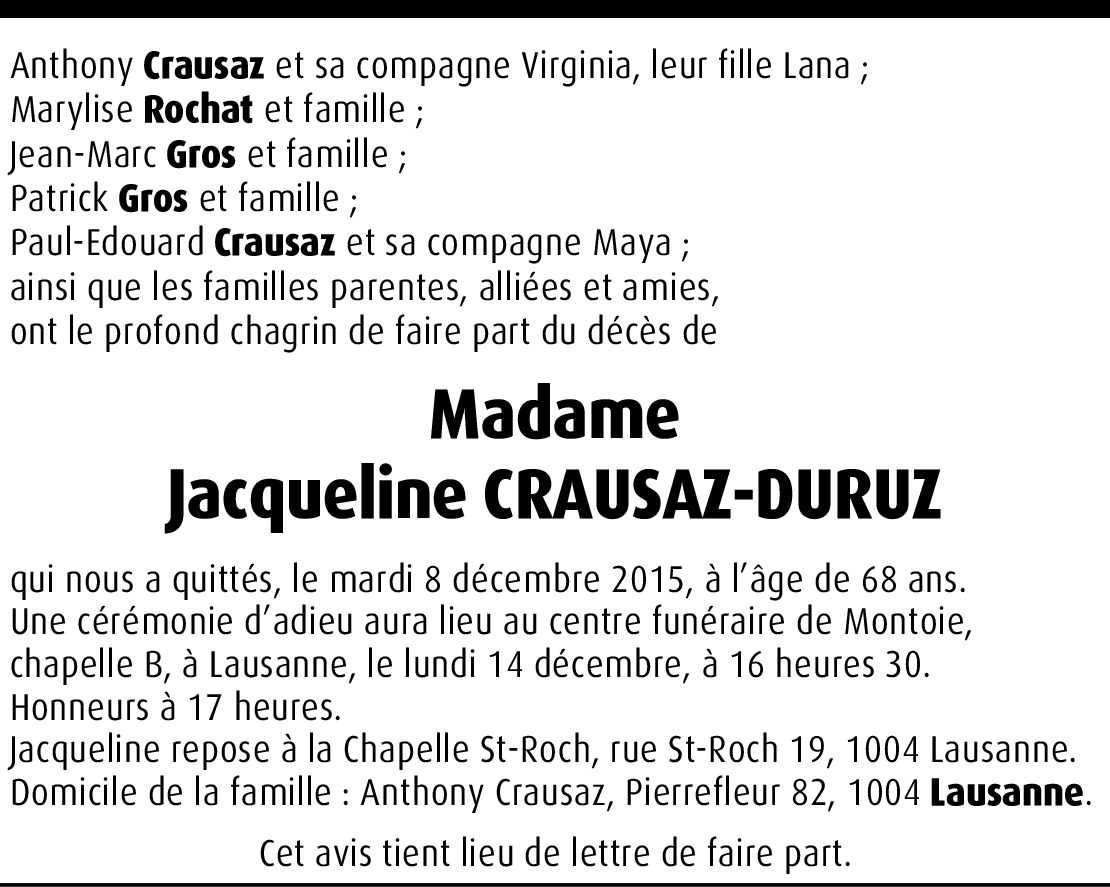 Anthony Crausaz et sa compagne Virginia, leur fille Lana ;
Marylise Rochat et famille ;
Jean-Marc Gros et famille ;
Patrick Gros et famille ;
Paul-Edouard Crausaz et sa compagne Maya ;
ainsi que les familles parentes, alliées et amies,
ont le profond chagrin de faire part du décès de

Madame
Jacqueline CRAUSAZ-DURUZ

qui nous a quittés, le mardi 8 décembre 2015, à l'âge de 68 ans.
Une cérémonie d'adieu aura lieu au centre funéraire de Montoie, chapelle B, à Lausanne, le lundi 14 décembre, à 16 heures 30.
Honneurs à 17 heures.
Jacqueline repose à la Chapelle St-Roch, rue St-Roch 19, 1004 Lausanne.
Domicile de la famille : Anthony Crausaz, Pierrefleur 82, 1004 Lausanne.

Cet avis tient lieu de lettre de faire part.